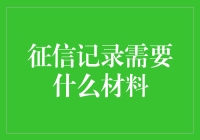 征信记录需要什么材料